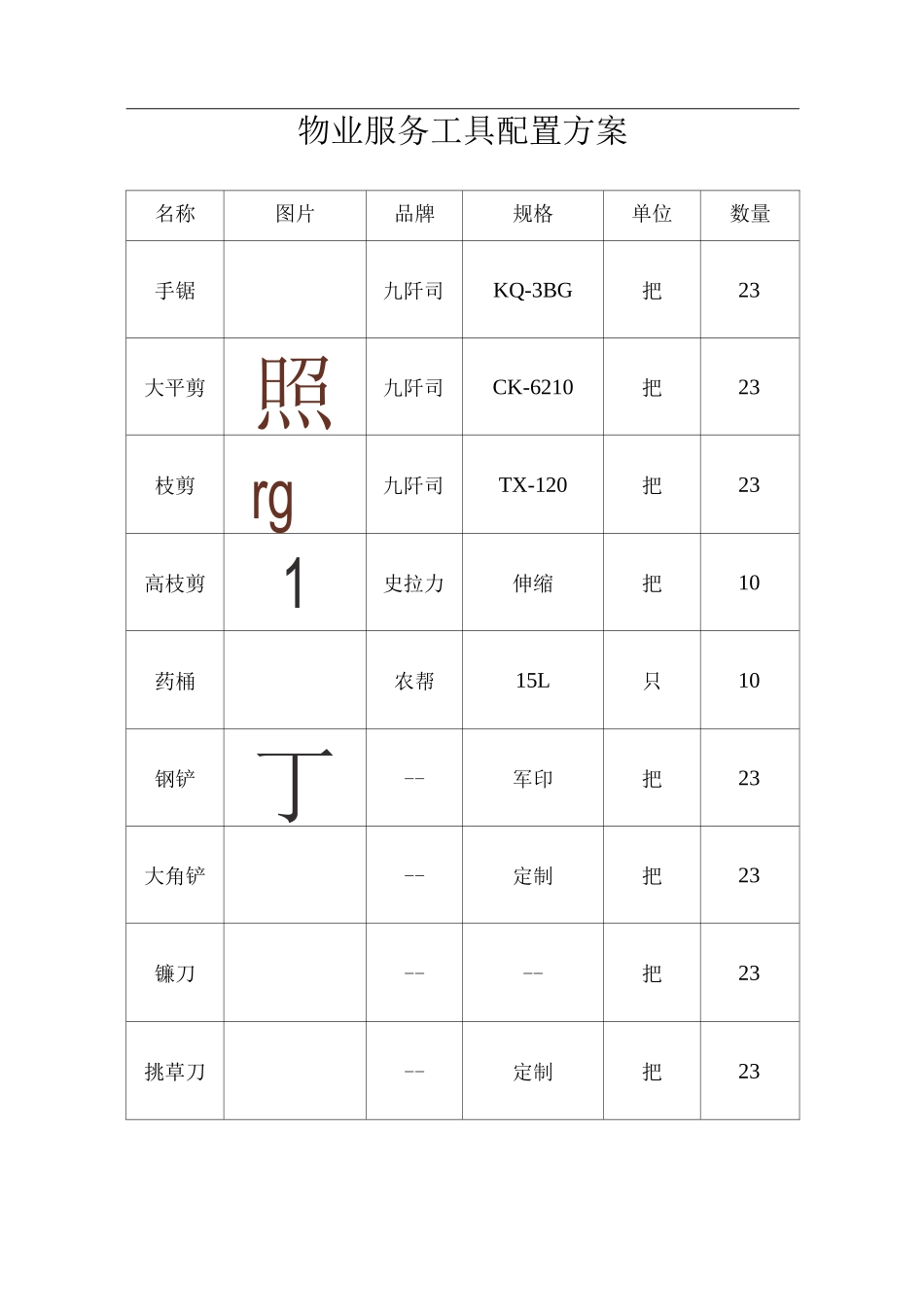 物业服务工具配置方案

| 名称 | 图片 | 品牌 | 规格 | 单位 | 数量 |
|---|---|---|---|---|---|
| 手锯 |  | 九阡司 | KQ-3BG | 把 | 23 |
| 大平剪 | 照 | 九阡司 | CK-6210 | 把 | 23 |
| 枝剪 | rg | 九阡司 | TX-120 | 把 | 23 |
| 高枝剪 | 1 | 史拉力 | 伸缩 | 把 | 10 |
| 药桶 |  | 农帮 | 15L | 只 | 10 |
| 钢铲 | 丁 | -- | 军印 | 把 | 23 |
| 大角铲 |  | -- | 定制 | 把 | 23 |
| 镰刀 |  | -- | -- | 把 | 23 |
| 挑草刀 |  | -- | 定制 | 把 | 23 |